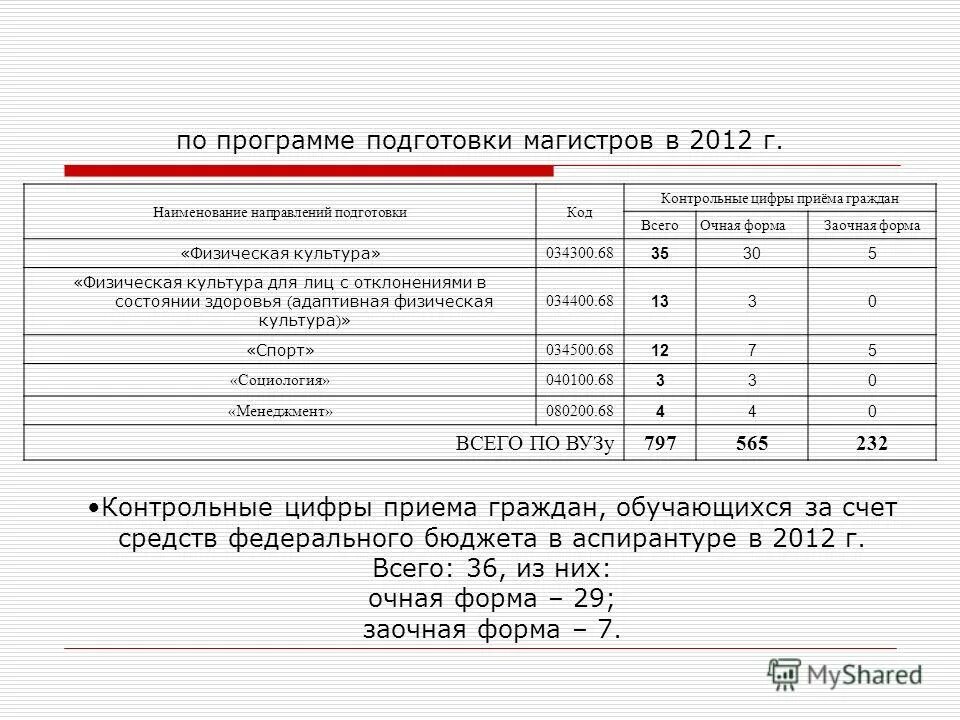 по программе подготовки магистров в 2012 г.

| Наименование направлений подготовки | Код | Контрольные цифры приёма граждан | | |
|---|---|---|---|---|
| | | Всего | Очная форма | Заочная форма |
| «Физическая культура» | 034300.68 | 35 | 30 | 5 |
| «Физическая культура для лиц с отклонениями в состоянии здоровья (адаптивная физическая культура)» | 034400.68 | 13 | 3 | 0 |
| «Спорт» | 034500.68 | 12 | 7 | 5 |
| «Социология» | 040100.68 | 3 | 3 | 0 |
| «Менеджмент» | 080200.68 | 4 | 4 | 0 |
| ВСЕГО ПО ВУЗу | | 797 | 565 | 232 |

•Контрольные цифры приема граждан, обучающихся за счет средств федерального бюджета в аспирантуре в 2012 г.
Всего: 36, из них:
очная форма – 29;
заочная форма – 7.

MyShared